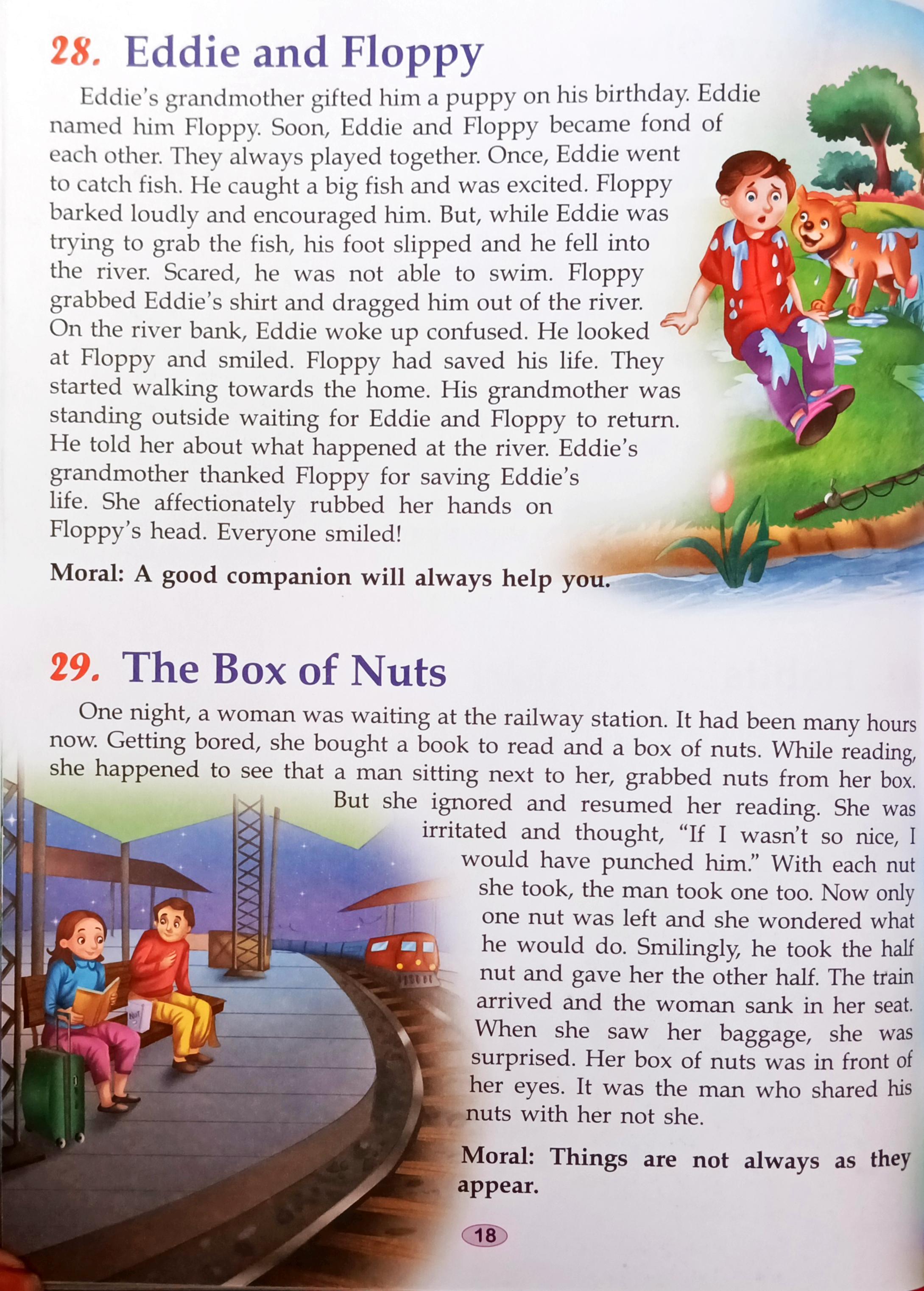 28. Eddie and Floppy

Eddie's grandmother gifted him a puppy on his birthday. Eddie named him Floppy. Soon, Eddie and Floppy became fond of each other. They always played together. Once, Eddie went to catch fish. He caught a big fish and was excited. Floppy barked loudly and encouraged him. But, while Eddie was trying to grab the fish, his foot slipped and he fell into the river. Scared, he was not able to swim. Floppy grabbed Eddie's shirt and dragged him out of the river. On the river bank, Eddie woke up confused. He looked at Floppy and smiled. Floppy had saved his life. They started walking towards the home. His grandmother was standing outside waiting for Eddie and Floppy to return. He told her about what happened at the river. Eddie's grandmother thanked Floppy for saving Eddie's life. She affectionately rubbed her hands on Floppy's head. Everyone smiled!

Moral: A good companion will always help you.

29. The Box of Nuts

One night, a woman was waiting at the railway station. It had been many hours now. Getting bored, she bought a book to read and a box of nuts. While reading, she happened to see that a man sitting next to her, grabbed nuts from her box. But she ignored and resumed her reading. She was irritated and thought, "If I wasn't so nice, I would have punched him." With each nut she took, the man took one too. Now only one nut was left and she wondered what he would do. Smilingly, he took the half nut and gave her the other half. The train arrived and the woman sank in her seat. When she saw her baggage, she was surprised. Her box of nuts was in front of her eyes. It was the man who shared his nuts with her not she.

Moral: Things are not always as they appear.

18